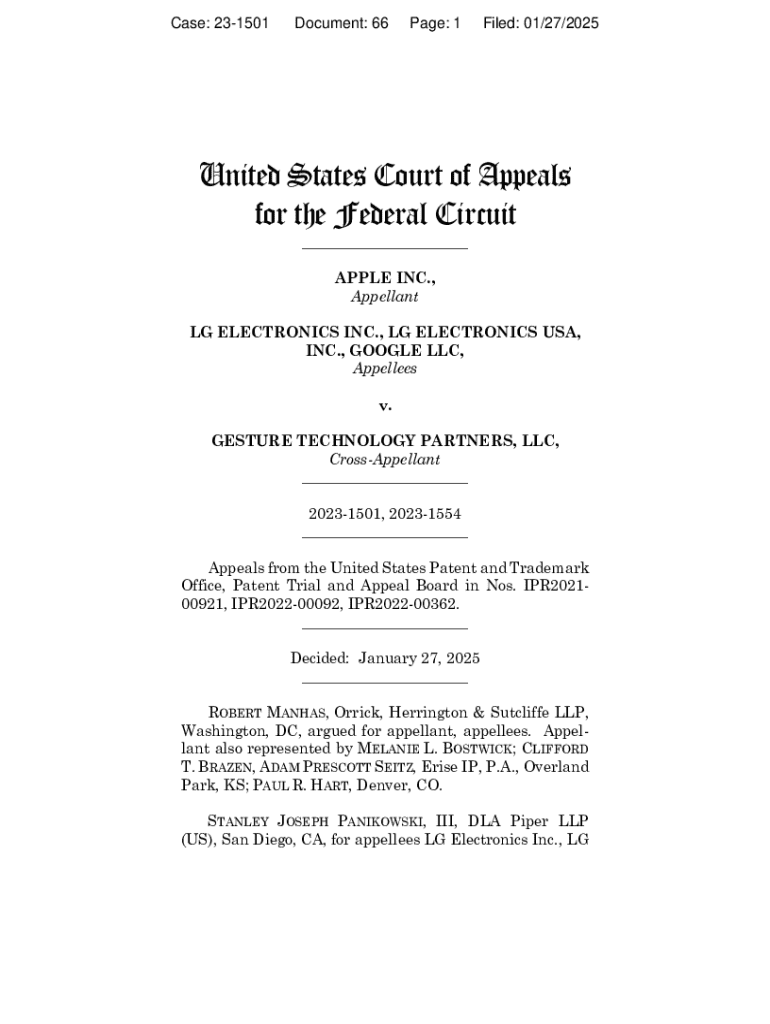 Case: 23-1501 Document: 66 Page: 1 Filed: 01/27/2025

United States Court of Appeals for the Federal Circuit

APPLE INC.,
Appellant

LG ELECTRONICS INC., LG ELECTRONICS USA, INC., GOOGLE LLC,
Appellees

v.

GESTURE TECHNOLOGY PARTNERS, LLC,
Cross-Appellant

2023-1501, 2023-1554

Appeals from the United States Patent and Trademark Office, Patent Trial and Appeal Board in Nos. IPR2021-00921, IPR2022-00092, IPR2022-00362.

Decided: January 27, 2025

ROBERT MANHAS, Orrick, Herrington & Sutcliffe LLP, Washington, DC, argued for appellant, appellees. Appellant also represented by MELANIE L. BOSTWICK; CLIFFORD T. BRAZEN, ADAM PRESCOTT SEITZ, Erise IP, P.A., Overland Park, KS; PAUL R. HART, Denver, CO.

STANLEY JOSEPH PANIKOWSKI, III, DLA Piper LLP (US), San Diego, CA, for appellees LG Electronics Inc., LG